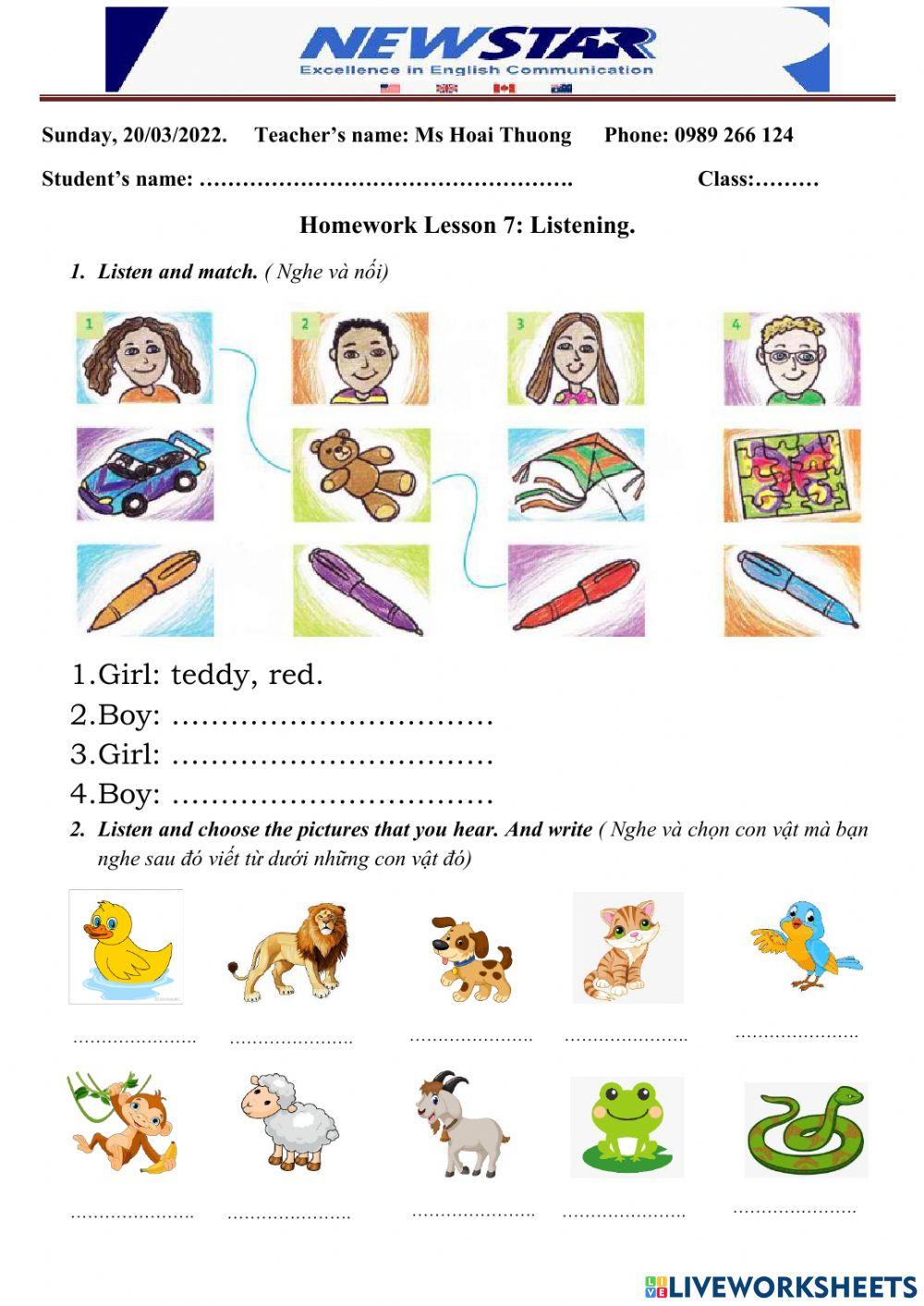 NEWSTAR
Excellence in English Communication

Sunday, 20/03/2022. Teacher's name: Ms Hoai Thuong Phone: 0989 266 124

Student's name: ……………………………………………. Class:………

Homework Lesson 7: Listening.

1. Listen and match. ( Nghe và nối)

1 2 3 4

1.Girl: teddy, red.
2.Boy: ……………………………
3.Girl: ……………………………
4.Boy: ……………………………

2. Listen and choose the pictures that you hear. And write ( Nghe và chọn con vật mà bạn nghe sau đó viết từ dưới những con vật đó)

…………………. …………………. …………………. …………………. ………………….

…………………. …………………. …………………. …………………. ………………….

LIVEWORKSHEETS